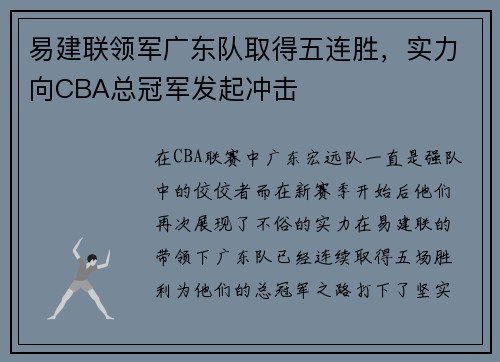 易建联领军广东队取得五连胜，实力向CBA总冠军发起冲击

在CBA联赛中广东宏远队一直是强队中的佼佼者而在新赛季开始后他们再次展现了不俗的实力在易建联的带领下广东队已经连续取得五场胜利为他们的总冠军之路打下了坚实